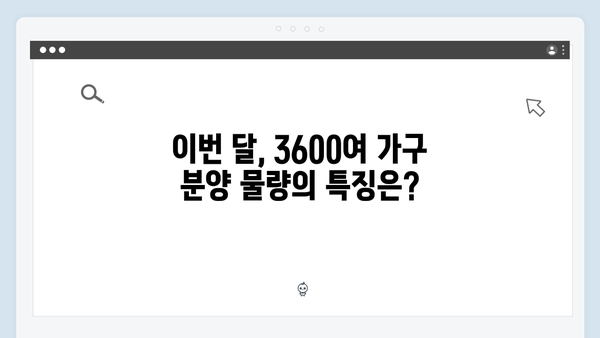 이번 달, 3600여 가구 분양 물량의 특징은?